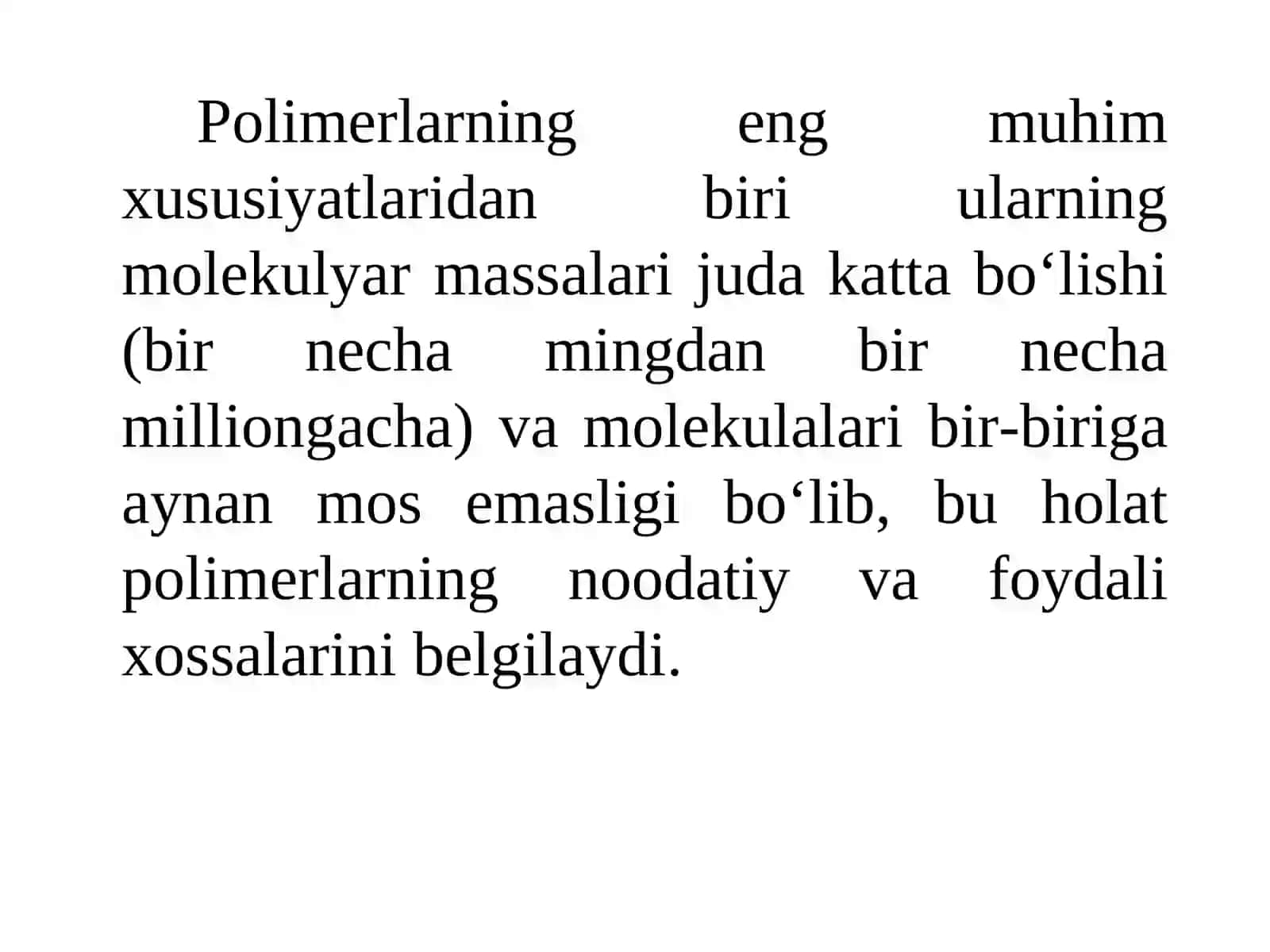 Polimerlarning eng muhim xususiyatlaridan biri ularning molekulyar massalari juda katta bo‘lishi (bir necha mingdan bir necha milliongacha) va molekulalari bir-biriga aynan mos emasligi bo‘lib, bu holat polimerlarning noodatiy va foydali xossalarini belgilaydi.